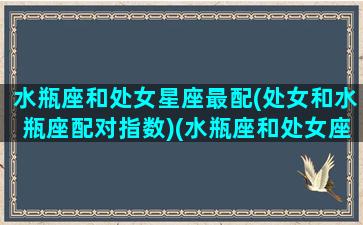 水瓶座和处女星座最配(处女和水瓶座配对指数)(水瓶座和处女座